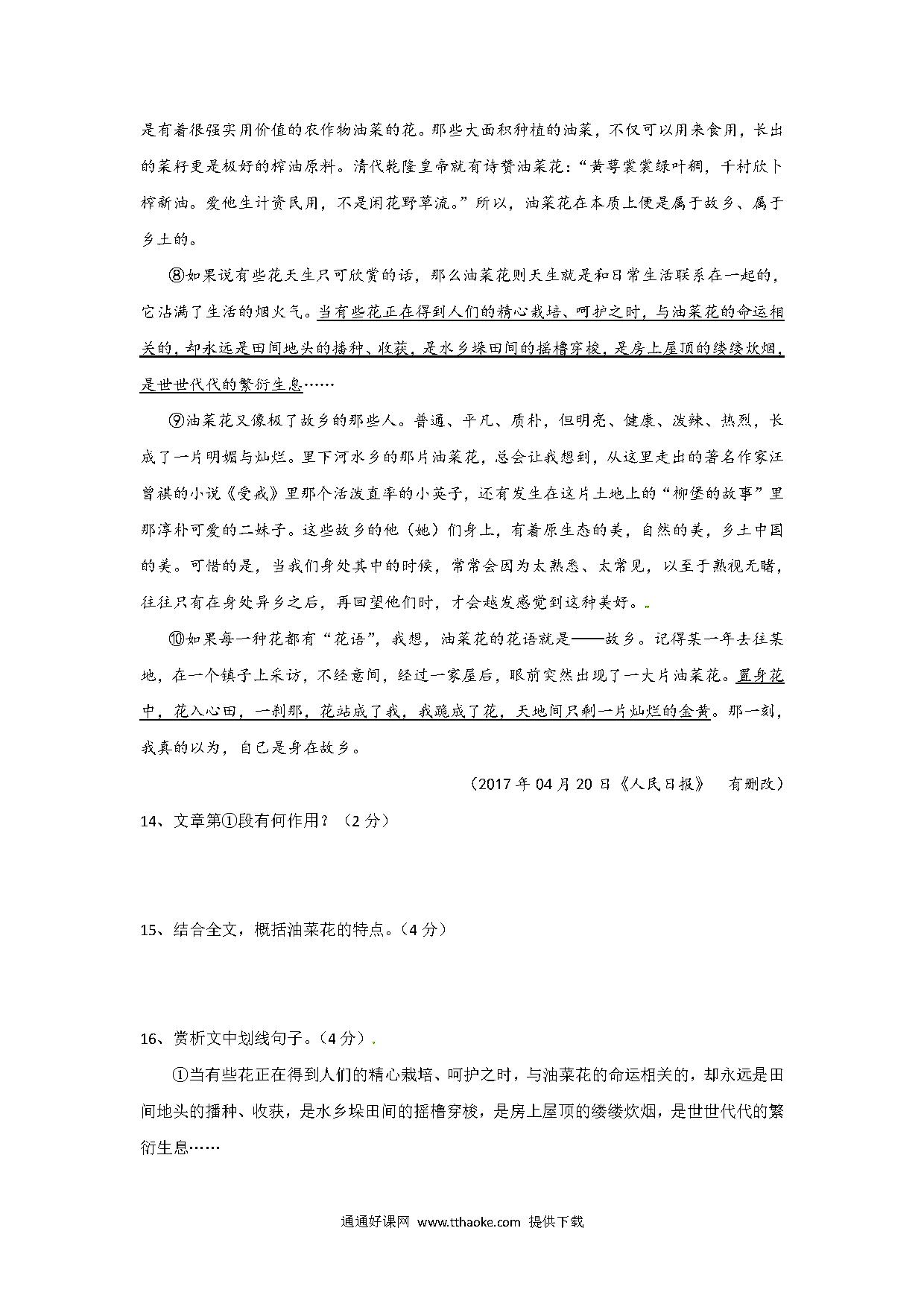 是有着很强实用价值的农作物油菜的花。那些大面积种植的油菜，不仅可以用来食用，长出的菜籽更是极好的榨油原料。清代乾隆皇帝就有诗赞油菜花：“黄萼裳裳绿叶稠，千村欣卜榨新油。爱他生计资民用，不是闲花野草流。”所以，油菜花在本质上便是属于故乡、属于乡土的。

⑧如果说有些花天生只可欣赏的话，那么油菜花则天生就是和日常生活联系在一起的，它沾满了生活的烟火气。当有些花正在得到人们的精心栽培、呵护之时，与油菜花的命运相关的，却永远是田间地头的播种、收获，是水乡垛田间的摇橹穿梭，是房上屋顶的缕缕炊烟，是世世代代的繁衍生息……

⑨油菜花又像极了故乡的那些人。普通、平凡、质朴，但明亮、健康、泼辣、热烈，长成了一片明媚与灿烂。里下河水乡的那片油菜花，总会让我想到，从这里走出的著名作家汪曾祺的小说《受戒》里那个活泼直率的小英子，还有发生在这片土地上的“柳堡的故事”里那淳朴可爱的二妹子。这些故乡的他（她）们身上，有着原生态的美，自然的美，乡土中国的美。可惜的是，当我们身处其中的时候，常常会因为太熟悉、太常见，以至于熟视无睹，往往只有在身处异乡之后，再回望他们时，才会越发感觉到这种美好。

⑩如果每一种花都有“花语”，我想，油菜花的花语就是——故乡。记得某一年去往某地，在一个镇子上采访，不经意间，经过一家屋后，眼前突然出现了一大片油菜花。置身花中，花入心田，一刹那，花站成了我，我跪成了花，天地间只剩一片灿烂的金黄。那一刻，我真的以为，自己是身在故乡。

（2017 年 04 月 20 日《人民日报》 有删改）

14、文章第①段有何作用？（2 分）

15、结合全文，概括油菜花的特点。（4 分）

16、赏析文中划线句子。（4 分）

①当有些花正在得到人们的精心栽培、呵护之时，与油菜花的命运相关的，却永远是田间地头的播种、收获，是水乡垛田间的摇橹穿梭，是房上屋顶的缕缕炊烟，是世世代代的繁衍生息……

通通好课网 www.tthaoke.com 提供下载